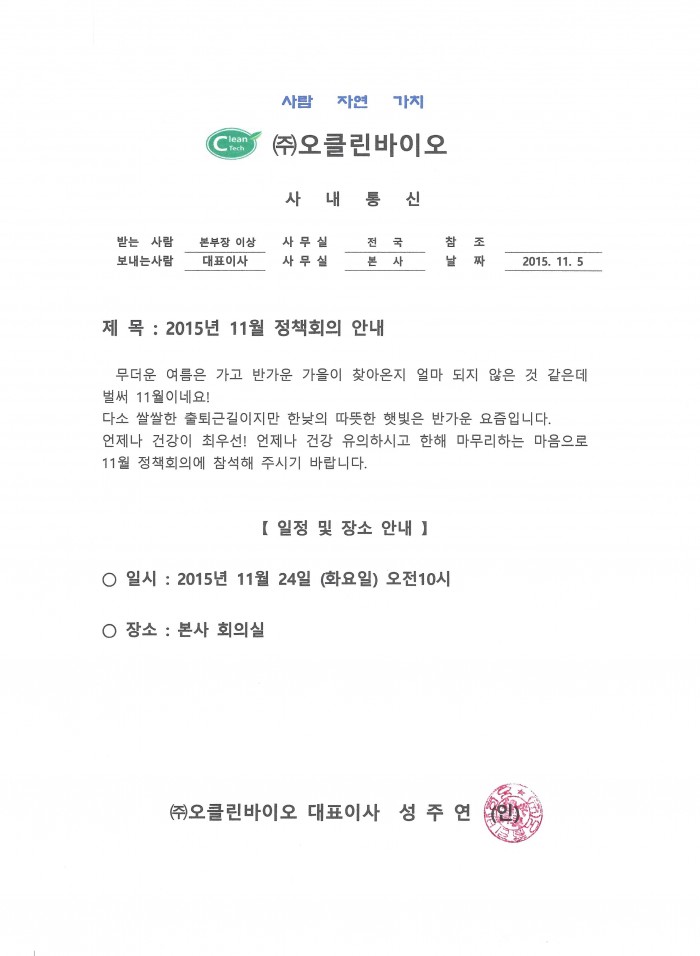 사람 자연 가치

Clean Tech ㈜오클린바이오

사 내 통 신

| 받는 사람 | 본부장 이상 | 사 무 실 | 전 국 | 참 조 | |
|---|---|---|---|---|---|
| 보내는사람 | 대표이사 | 사 무 실 | 본 사 | 날 짜 | 2015. 11. 5 |

제 목 : 2015년 11월 정책회의 안내

무더운 여름은 가고 반가운 가을이 찾아온지 얼마 되지 않은 것 같은데 벌써 11월이네요!
다소 쌀쌀한 출퇴근길이지만 한낮의 따뜻한 햇빛은 반가운 요즘입니다.
언제나 건강이 최우선! 언제나 건강 유의하시고 한해 마무리하는 마음으로 11월 정책회의에 참석해 주시기 바랍니다.

【 일정 및 장소 안내 】

○ 일시 : 2015년 11월 24일 (화요일) 오전10시

○ 장소 : 본사 회의실

㈜오클린바이오 대표이사 성 주 연 (인)